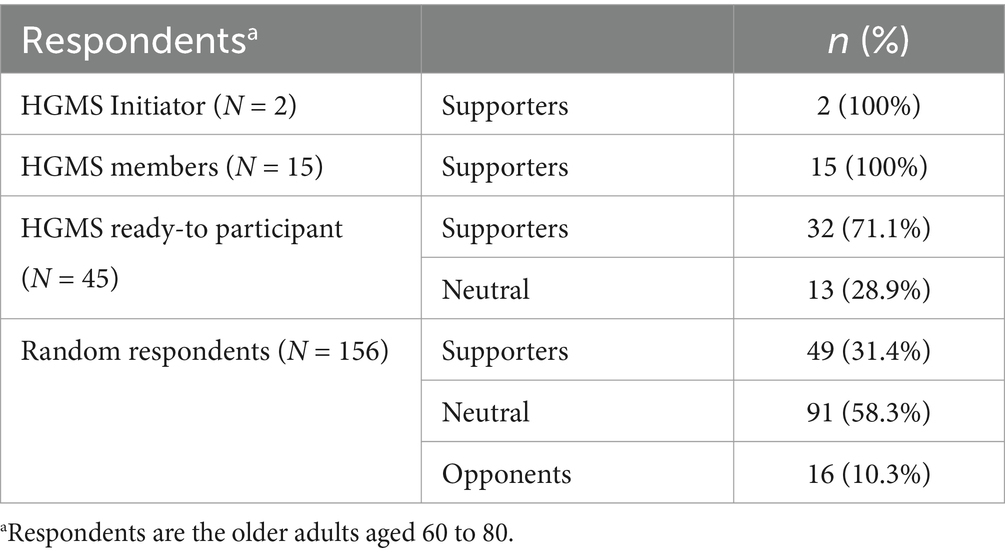 | Respondents$^a$ | | $n$ (%) |
|---|---|---|
| HGMS Initiator ($N$ = 2) | Supporters | 2 (100%) |
| HGMS members ($N$ = 15) | Supporters | 15 (100%) |
| HGMS ready-to participant ($N$ = 45) | Supporters | 32 (71.1%) |
| | Neutral | 13 (28.9%) |
| Random respondents ($N$ = 156) | Supporters | 49 (31.4%) |
| | Neutral | 91 (58.3%) |
| | Opponents | 16 (10.3%) |

$^a$Respondents are the older adults aged 60 to 80.